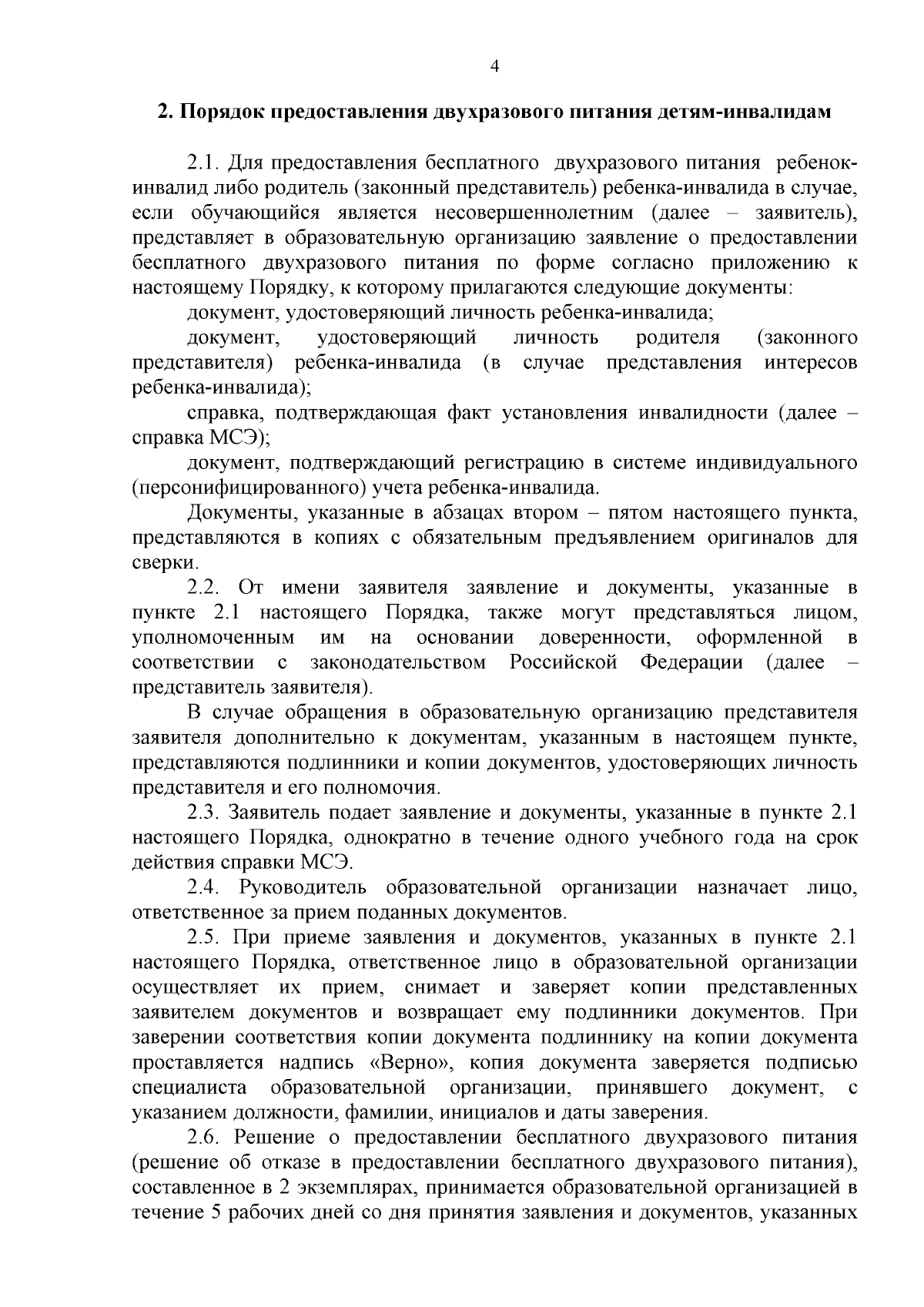 4

2. Порядок предоставления двухразового питания детям-инвалидам

2.1. Для предоставления бесплатного двухразового питания ребенок-инвалид либо родитель (законный представитель) ребенка-инвалида в случае, если обучающийся является несовершеннолетним (далее – заявитель), представляет в образовательную организацию заявление о предоставлении бесплатного двухразового питания по форме согласно приложению к настоящему Порядку, к которому прилагаются следующие документы:

документ, удостоверяющий личность ребенка-инвалида;

документ, удостоверяющий личность родителя (законного представителя) ребенка-инвалида (в случае представления интересов ребенка-инвалида);

справка, подтверждающая факт установления инвалидности (далее – справка МСЭ);

документ, подтверждающий регистрацию в системе индивидуального (персонифицированного) учета ребенка-инвалида.

Документы, указанные в абзацах втором – пятом настоящего пункта, представляются в копиях с обязательным предъявлением оригиналов для сверки.

2.2. От имени заявителя заявление и документы, указанные в пункте 2.1 настоящего Порядка, также могут представляться лицом, уполномоченным им на основании доверенности, оформленной в соответствии с законодательством Российской Федерации (далее – представитель заявителя).

В случае обращения в образовательную организацию представителя заявителя дополнительно к документам, указанным в настоящем пункте, представляются подлинники и копии документов, удостоверяющих личность представителя и его полномочия.

2.3. Заявитель подает заявление и документы, указанные в пункте 2.1 настоящего Порядка, однократно в течение одного учебного года на срок действия справки МСЭ.

2.4. Руководитель образовательной организации назначает лицо, ответственное за прием поданных документов.

2.5. При приеме заявления и документов, указанных в пункте 2.1 настоящего Порядка, ответственное лицо в образовательной организации осуществляет их прием, снимает и заверяет копии представленных заявителем документов и возвращает ему подлинники документов. При заверении соответствия копии документа подлиннику на копии документа проставляется надпись «Верно», копия документа заверяется подписью специалиста образовательной организации, принявшего документ, с указанием должности, фамилии, инициалов и даты заверения.

2.6. Решение о предоставлении бесплатного двухразового питания (решение об отказе в предоставлении бесплатного двухразового питания), составленное в 2 экземплярах, принимается образовательной организацией в течение 5 рабочих дней со дня принятия заявления и документов, указанных